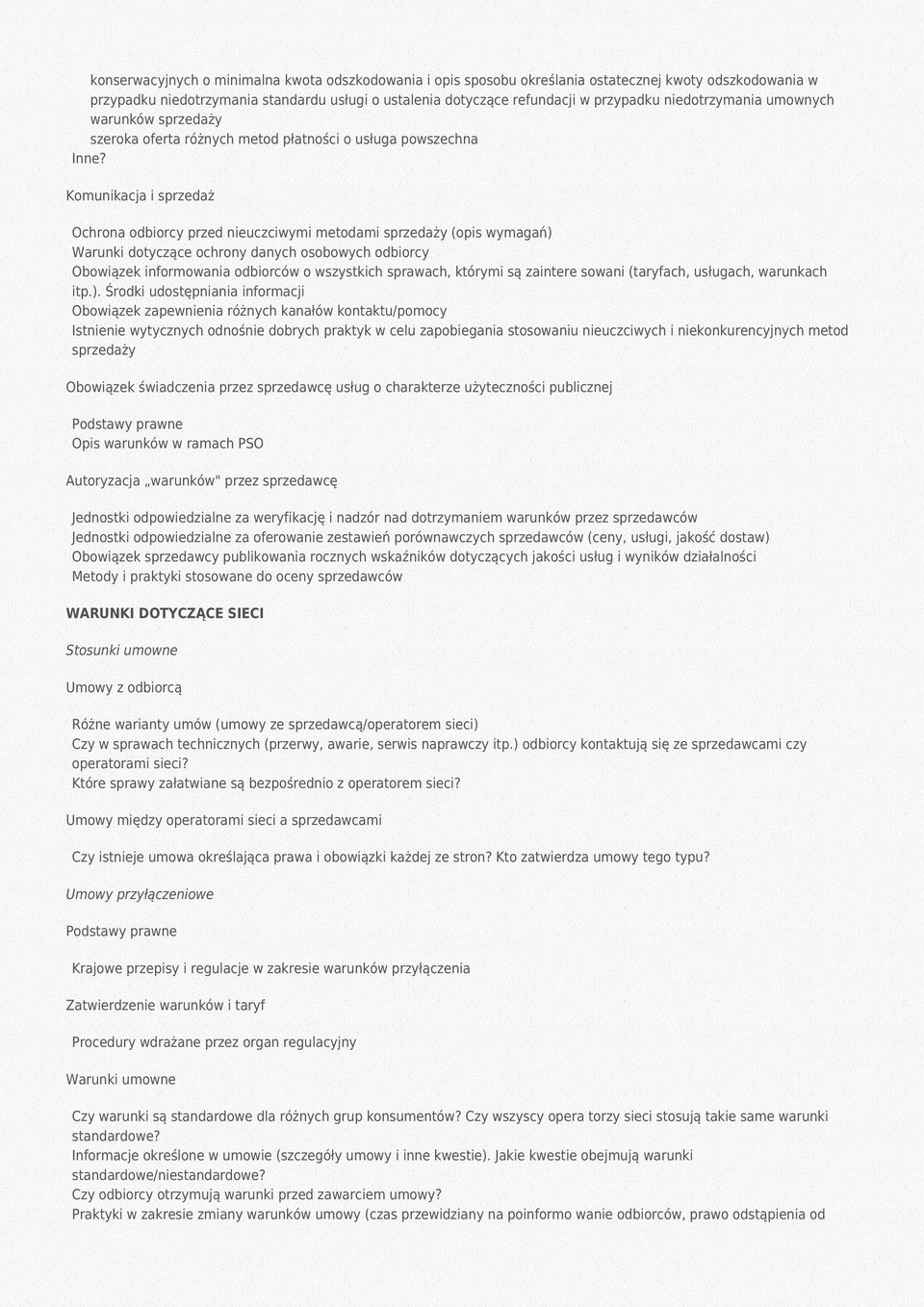 konserwacyjnych o minimalna kwota odszkodowania i opis sposobu określania ostatecznej kwoty odszkodowania w przypadku niedotrzymania standardu usługi o ustalenia dotyczące refundacji w przypadku niedotrzymania umownych warunków sprzedaży
szeroka oferta różnych metod płatności o usługa powszechna
Inne?

Komunikacja i sprzedaż

Ochrona odbiorcy przed nieuczciwymi metodami sprzedaży (opis wymagań)
Warunki dotyczące ochrony danych osobowych odbiorcy
Obowiązek informowania odbiorców o wszystkich sprawach, którymi są zaintere sowani (taryfach, usługach, warunkach itp.). Środki udostępniania informacji
Obowiązek zapewnienia różnych kanałów kontaktu/pomocy
Istnienie wytycznych odnośnie dobrych praktyk w celu zapobiegania stosowaniu nieuczciwych i niekonkurencyjnych metod sprzedaży

Obowiązek świadczenia przez sprzedawcę usług o charakterze użyteczności publicznej

Podstawy prawne
Opis warunków w ramach PSO

Autoryzacja „warunków" przez sprzedawcę

Jednostki odpowiedzialne za weryfikację i nadzór nad dotrzymaniem warunków przez sprzedawców
Jednostki odpowiedzialne za oferowanie zestawień porównawczych sprzedawców (ceny, usługi, jakość dostaw)
Obowiązek sprzedawcy publikowania rocznych wskaźników dotyczących jakości usług i wyników działalności
Metody i praktyki stosowane do oceny sprzedawców

WARUNKI DOTYCZĄCE SIECI

Stosunki umowne

Umowy z odbiorcą

Różne warianty umów (umowy ze sprzedawcą/operatorem sieci)
Czy w sprawach technicznych (przerwy, awarie, serwis naprawczy itp.) odbiorcy kontaktują się ze sprzedawcami czy operatorami sieci?
Które sprawy załatwiane są bezpośrednio z operatorem sieci?

Umowy między operatorami sieci a sprzedawcami

Czy istnieje umowa określająca prawa i obowiązki każdej ze stron? Kto zatwierdza umowy tego typu?

Umowy przyłączeniowe

Podstawy prawne

Krajowe przepisy i regulacje w zakresie warunków przyłączenia

Zatwierdzenie warunków i taryf

Procedury wdrażane przez organ regulacyjny

Warunki umowne

Czy warunki są standardowe dla różnych grup konsumentów? Czy wszyscy opera torzy sieci stosują takie same warunki standardowe?
Informacje określone w umowie (szczegóły umowy i inne kwestie). Jakie kwestie obejmują warunki standardowe/niestandardowe?
Czy odbiorcy otrzymują warunki przed zawarciem umowy?
Praktyki w zakresie zmiany warunków umowy (czas przewidziany na poinformo wanie odbiorców, prawo odstąpienia od